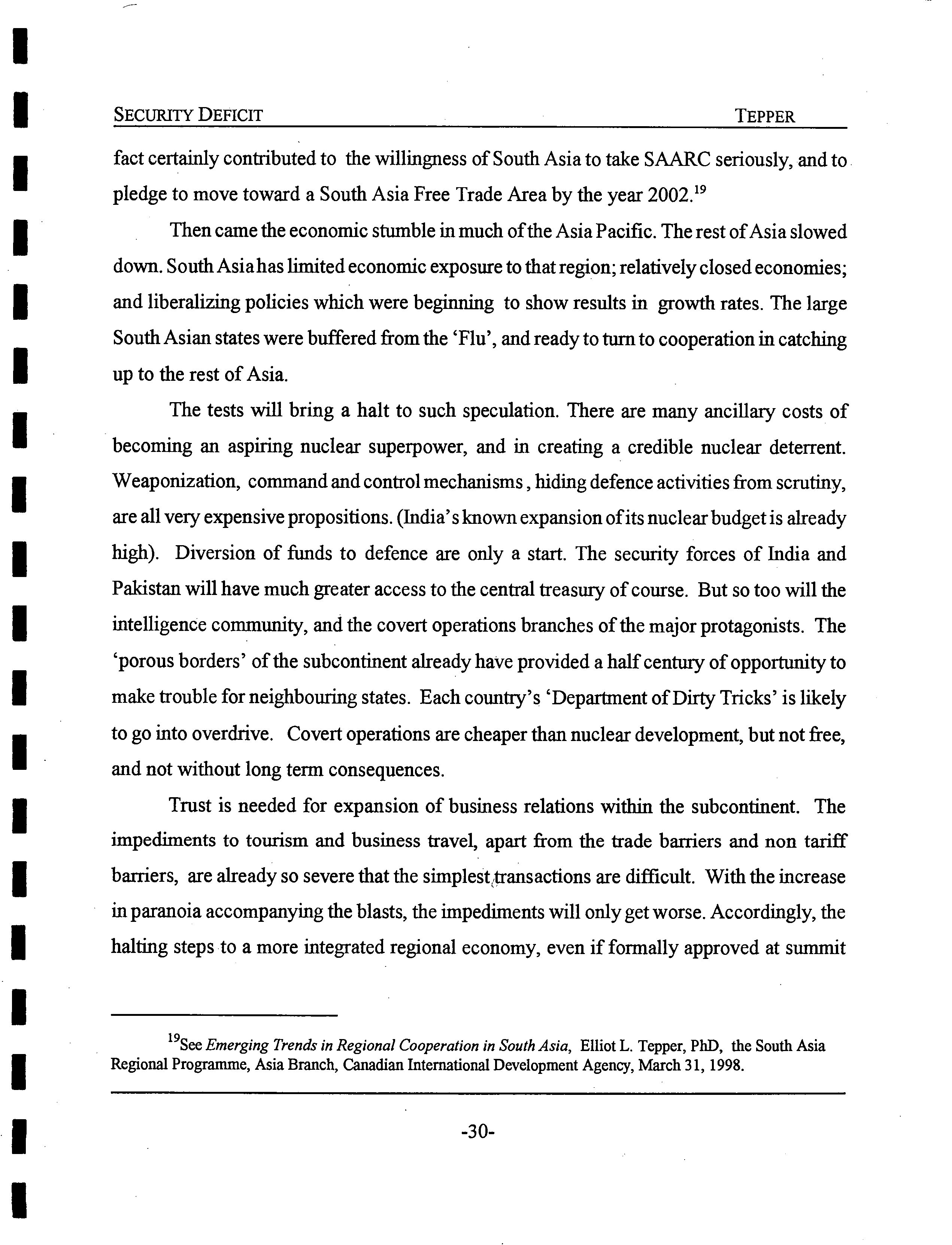 SECURITY DEFICIT TEPPER

fact certainly contributed to the willingness of South Asia to take SAARC seriously, and to pledge to move toward a South Asia Free Trade Area by the year 2002.$^{19}$

Then came the economic stumble in much of the Asia Pacific. The rest of Asia slowed down. South Asia has limited economic exposure to that region; relatively closed economies; and liberalizing policies which were beginning to show results in growth rates. The large South Asian states were buffered from the 'Flu', and ready to turn to cooperation in catching up to the rest of Asia.

The tests will bring a halt to such speculation. There are many ancillary costs of becoming an aspiring nuclear superpower, and in creating a credible nuclear deterrent. Weaponization, command and control mechanisms, hiding defence activities from scrutiny, are all very expensive propositions. (India's known expansion of its nuclear budget is already high). Diversion of funds to defence are only a start. The security forces of India and Pakistan will have much greater access to the central treasury of course. But so too will the intelligence community, and the covert operations branches of the major protagonists. The 'porous borders' of the subcontinent already have provided a half century of opportunity to make trouble for neighbouring states. Each country's 'Department of Dirty Tricks' is likely to go into overdrive. Covert operations are cheaper than nuclear development, but not free, and not without long term consequences.

Trust is needed for expansion of business relations within the subcontinent. The impediments to tourism and business travel, apart from the trade barriers and non tariff barriers, are already so severe that the simplest transactions are difficult. With the increase in paranoia accompanying the blasts, the impediments will only get worse. Accordingly, the halting steps to a more integrated regional economy, even if formally approved at summit

$^{19}$See Emerging Trends in Regional Cooperation in South Asia, Elliot L. Tepper, PhD, the South Asia Regional Programme, Asia Branch, Canadian International Development Agency, March 31, 1998.

-30-